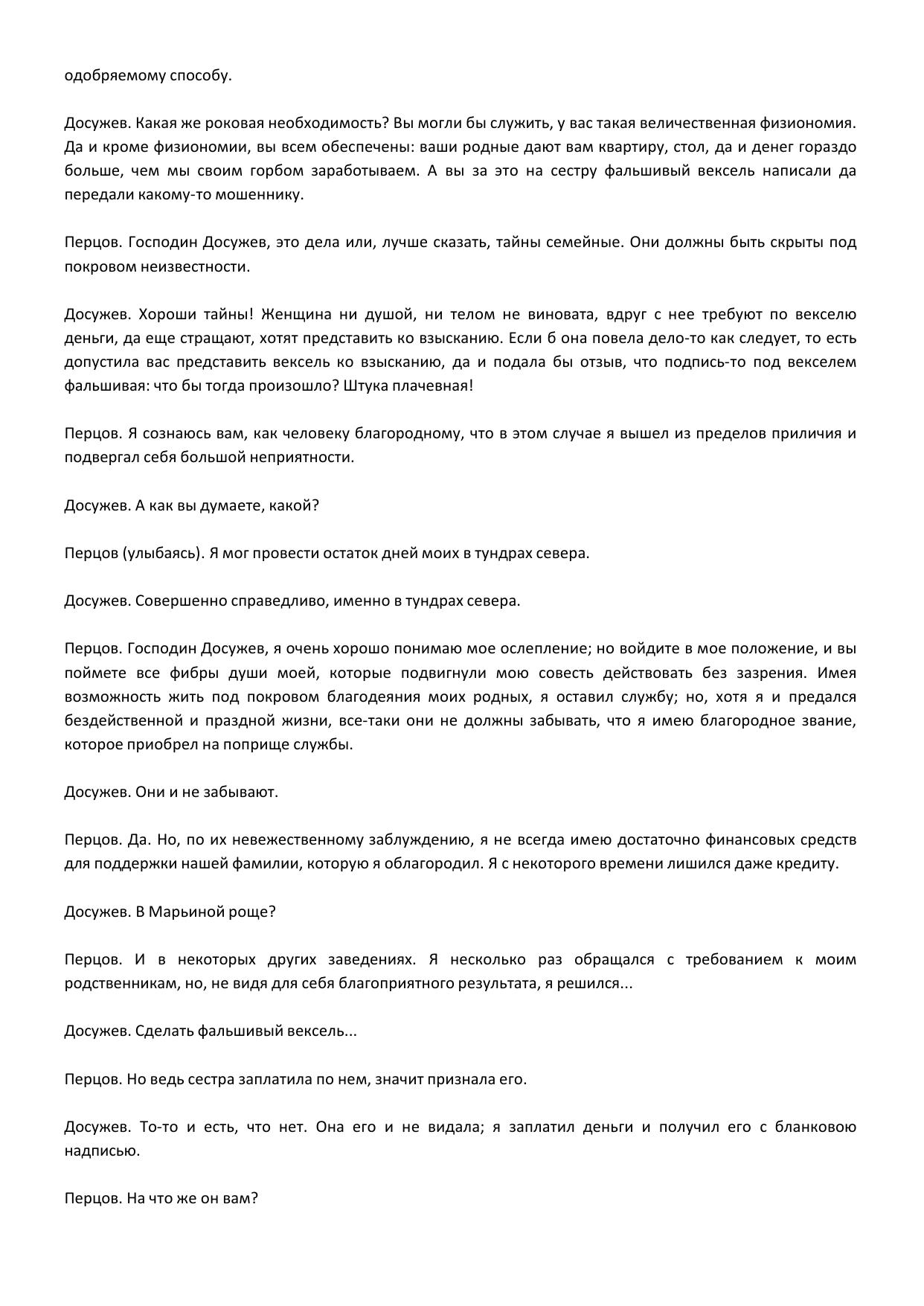 одобряемому способу.

Досужев. Какая же роковая необходимость? Вы могли бы служить, у вас такая величественная физиономия. Да и кроме физиономии, вы всем обеспечены: ваши родные дают вам квартиру, стол, да и денег гораздо больше, чем мы своим горбом заработываем. А вы за это на сестру фальшивый вексель написали да передали какому-то мошеннику.

Перцов. Господин Досужев, это дела или, лучше сказать, тайны семейные. Они должны быть скрыты под покровом неизвестности.

Досужев. Хороши тайны! Женщина ни душой, ни телом не виновата, вдруг с нее требуют по векселю деньги, да еще стращают, хотят представить ко взысканию. Если б она повела дело-то как следует, то есть допустила вас представить вексель ко взысканию, да и подала бы отзыв, что подпись-то под векселем фальшивая: что бы тогда произошло? Штука плачевная!

Перцов. Я сознаюсь вам, как человеку благородному, что в этом случае я вышел из пределов приличия и подвергал себя большой неприятности.

Досужев. А как вы думаете, какой?

Перцов (улыбаясь). Я мог провести остаток дней моих в тундрах севера.

Досужев. Совершенно справедливо, именно в тундрах севера.

Перцов. Господин Досужев, я очень хорошо понимаю мое ослепление; но войдите в мое положение, и вы поймете все фибры души моей, которые подвигнули мою совесть действовать без зазрения. Имея возможность жить под покровом благодеяния моих родных, я оставил службу; но, хотя я и предался бездейственной и праздной жизни, все-таки они не должны забывать, что я имею благородное звание, которое приобрел на поприще службы.

Досужев. Они и не забывают.

Перцов. Да. Но, по их невежественному заблуждению, я не всегда имею достаточно финансовых средств для поддержки нашей фамилии, которую я облагородил. Я с некоторого времени лишился даже кредиту.

Досужев. В Марьиной роще?

Перцов. И в некоторых других заведениях. Я несколько раз обращался с требованием к моим родственникам, но, не видя для себя благоприятного результата, я решился...

Досужев. Сделать фальшивый вексель...

Перцов. Но ведь сестра заплатила по нем, значит признала его.

Досужев. То-то и есть, что нет. Она его и не видала; я заплатил деньги и получил его с бланковою надписью.

Перцов. На что же он вам?